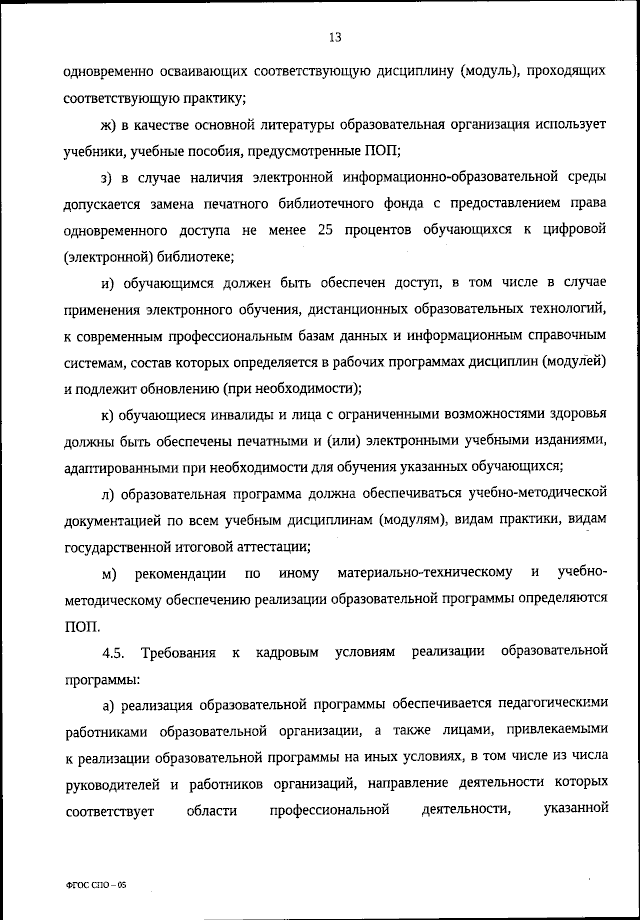 13

одновременно осваивающих соответствующую дисциплину (модуль), проходящих соответствующую практику;

ж) в качестве основной литературы образовательная организация использует учебники, учебные пособия, предусмотренные ПОП;

з) в случае наличия электронной информационно-образовательной среды допускается замена печатного библиотечного фонда с предоставлением права одновременного доступа не менее 25 процентов обучающихся к цифровой (электронной) библиотеке;

и) обучающимся должен быть обеспечен доступ, в том числе в случае применения электронного обучения, дистанционных образовательных технологий, к современным профессиональным базам данных и информационным справочным системам, состав которых определяется в рабочих программах дисциплин (модулей) и подлежит обновлению (при необходимости);

к) обучающиеся инвалиды и лица с ограниченными возможностями здоровья должны быть обеспечены печатными и (или) электронными учебными изданиями, адаптированными при необходимости для обучения указанных обучающихся;

л) образовательная программа должна обеспечиваться учебно-методической документацией по всем учебным дисциплинам (модулям), видам практики, видам государственной итоговой аттестации;

м) рекомендации по иному материально-техническому и учебно-методическому обеспечению реализации образовательной программы определяются ПОП.

4.5. Требования к кадровым условиям реализации образовательной программы:

а) реализация образовательной программы обеспечивается педагогическими работниками образовательной организации, а также лицами, привлекаемыми к реализации образовательной программы на иных условиях, в том числе из числа руководителей и работников организаций, направление деятельности которых соответствует области профессиональной деятельности, указанной

ФГОС СПО – 05